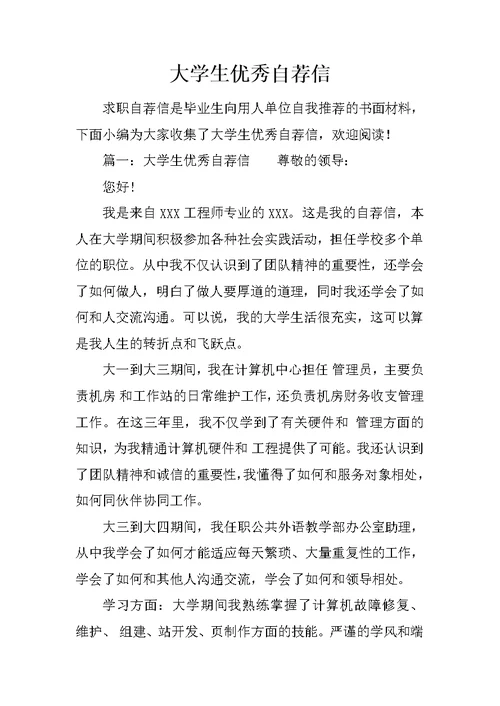 大学生优秀自荐信

求职自荐信是毕业生向用人单位自我推荐的书面材料，下面小编为大家收集了大学生优秀自荐信，欢迎阅读！

篇一：大学生优秀自荐信　　尊敬的领导：

您好！

我是来自 XXX 工程师专业的 XXX。这是我的自荐信，本人在大学期间积极参加各种社会实践活动，担任学校多个单位的职位。从中我不仅认识到了团队精神的重要性，还学会了如何做人，明白了做人要厚道的道理，同时我还学会了如何和人交流沟通。可以说，我的大学生活很充实，这可以算是我人生的转折点和飞跃点。

大一到大三期间，我在计算机中心担任 管理员，主要负责机房 和工作站的日常维护工作，还负责机房财务收支管理工作。在这三年里，我不仅学到了有关硬件和 管理方面的知识，为我精通计算机硬件和 工程提供了可能。我还认识到了团队精神和诚信的重要性，我懂得了如何和服务对象相处，如何同伙伴协同工作。

大三到大四期间，我任职公共外语教学部办公室助理，从中我学会了如何才能适应每天繁琐、大量重复性的工作，学会了如何和其他人沟通交流，学会了如何和领导相处。

学习方面：大学期间我熟练掌握了计算机故障修复、维护、 组建、站开发、页制作方面的技能。严谨的学风和端